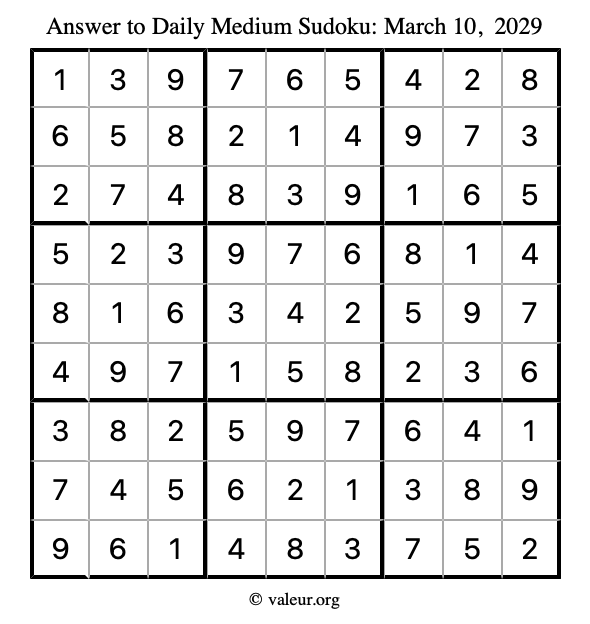 Answer to Daily Medium Sudoku: March 10, 2029

| | | | | | | | | |
|---|---|---|---|---|---|---|---|---|
| 1 | 3 | 9 | 7 | 6 | 5 | 4 | 2 | 8 |
| 6 | 5 | 8 | 2 | 1 | 4 | 9 | 7 | 3 |
| 2 | 7 | 4 | 8 | 3 | 9 | 1 | 6 | 5 |
| 5 | 2 | 3 | 9 | 7 | 6 | 8 | 1 | 4 |
| 8 | 1 | 6 | 3 | 4 | 2 | 5 | 9 | 7 |
| 4 | 9 | 7 | 1 | 5 | 8 | 2 | 3 | 6 |
| 3 | 8 | 2 | 5 | 9 | 7 | 6 | 4 | 1 |
| 7 | 4 | 5 | 6 | 2 | 1 | 3 | 8 | 9 |
| 9 | 6 | 1 | 4 | 8 | 3 | 7 | 5 | 2 |

© valeur.org